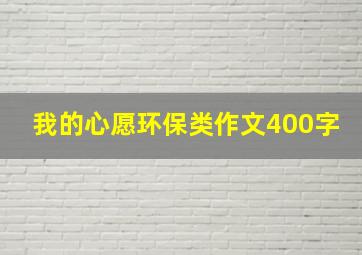 我的心愿环保类作文400字